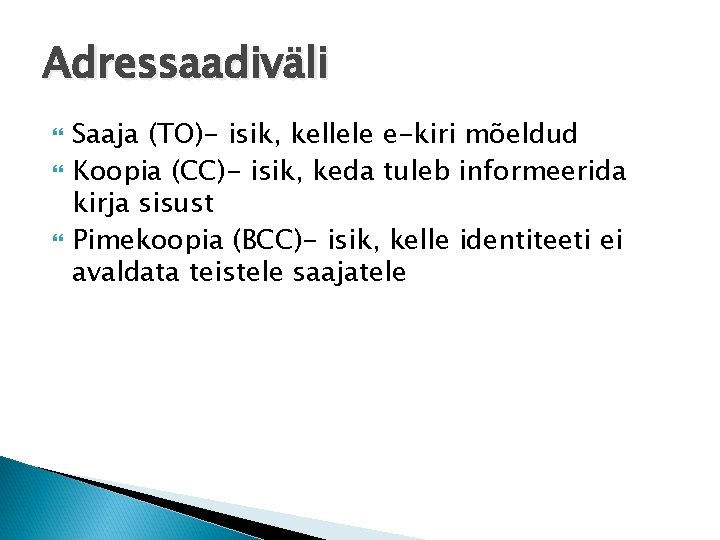 Adressaadiväli

Saaja (TO)- isik, kellele e-kiri mõeldud

Koopia (CC)- isik, keda tuleb informeerida kirja sisust

Pimekoopia (BCC)- isik, kelle identiteeti ei avaldata teistele saajatele